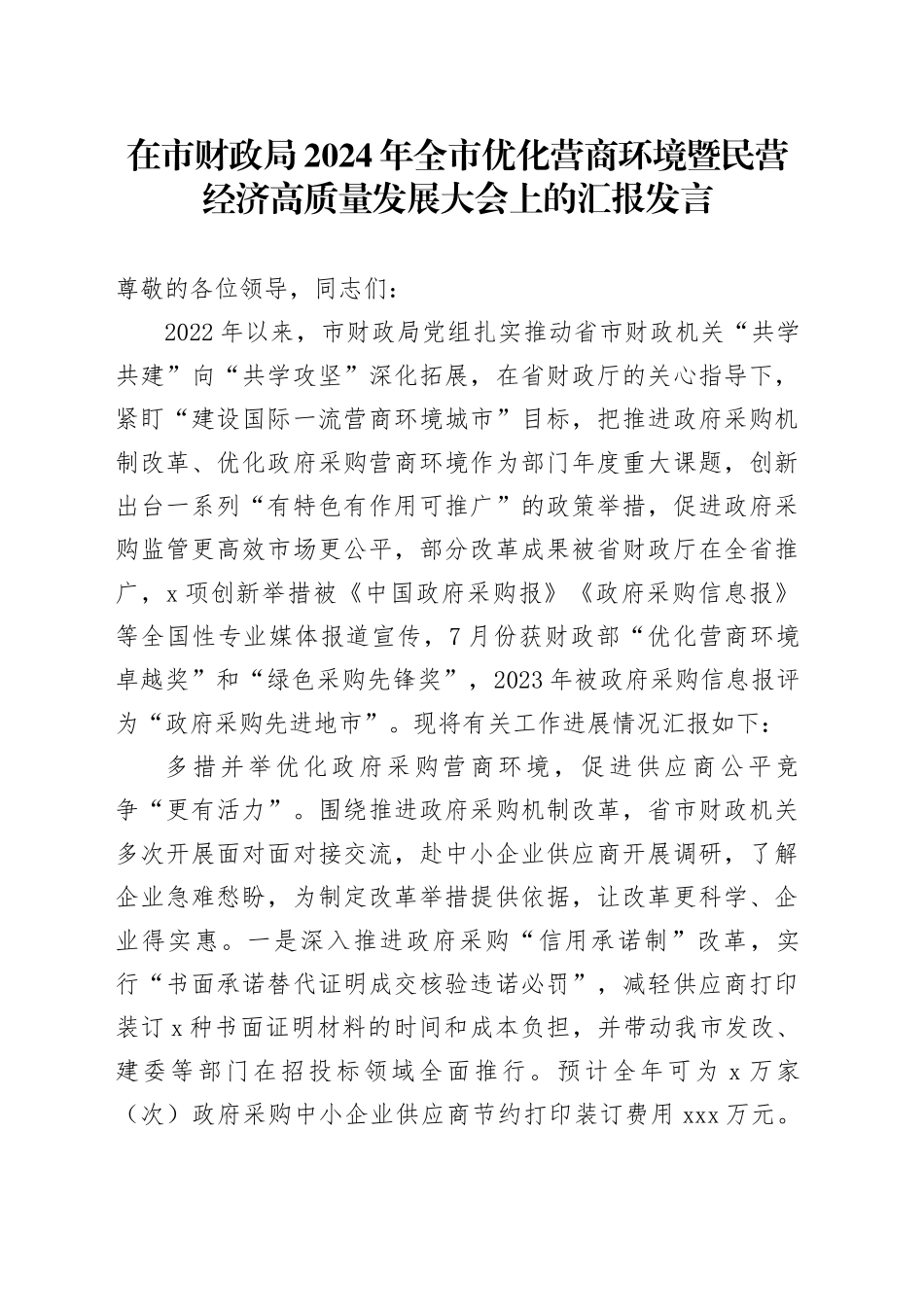 在市财政局2024年全市优化营商环境暨民营经济高质量发展大会上的汇报发言

尊敬的各位领导，同志们：

2022年以来，市财政局党组扎实推动省市财政机关“共学共建”向“共学攻坚”深化拓展，在省财政厅的关心指导下，紧盯“建设国际一流营商环境城市”目标，把推进政府采购机制改革、优化政府采购营商环境作为部门年度重大课题，创新出台一系列“有特色有作用可推广”的政策举措，促进政府采购监管更高效市场更公平，部分改革成果被省财政厅在全省推广，x项创新举措被《中国政府采购报》《政府采购信息报》等全国性专业媒体报道宣传，7月份获财政部“优化营商环境卓越奖”和“绿色采购先锋奖”，2023年被政府采购信息报评为“政府采购先进地市”。现将有关工作进展情况汇报如下：

多措并举优化政府采购营商环境，促进供应商公平竞争“更有活力”。围绕推进政府采购机制改革，省市财政机关多次开展面对面对接交流，赴中小企业供应商开展调研，了解企业急难愁盼，为制定改革举措提供依据，让改革更科学、企业得实惠。一是深入推进政府采购“信用承诺制”改革，实行“书面承诺替代证明成交核验违诺必罚”，减轻供应商打印装订x种书面证明材料的时间和成本负担，并带动我市发改、建委等部门在招投标领域全面推行。预计全年可为x万家（次）政府采购中小企业供应商节约打印装订费用xxx万元。